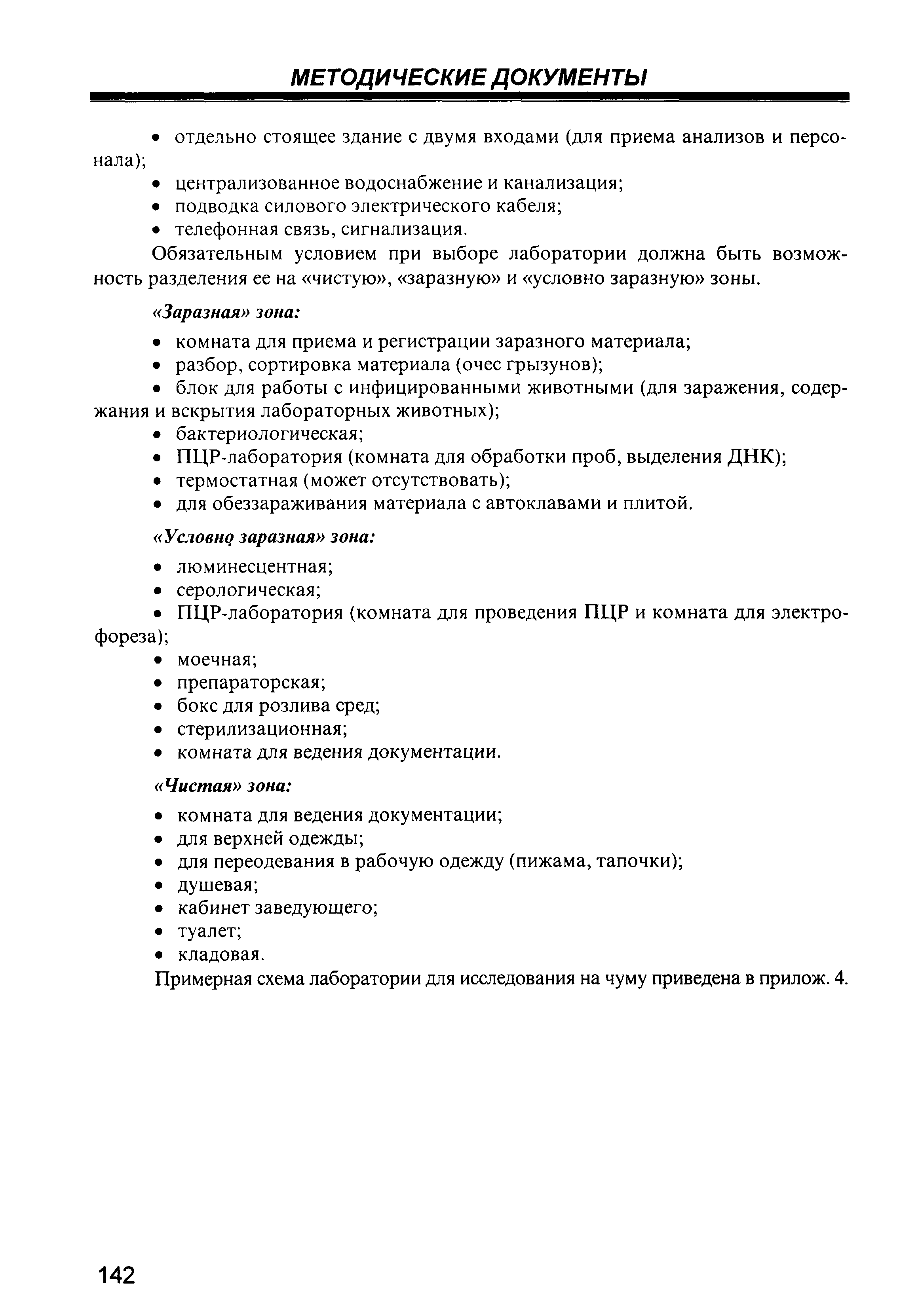 МЕТОДИЧЕСКИЕ ДОКУМЕНТЫ

• отдельно стоящее здание с двумя входами (для приема анализов и персонала);
• централизованное водоснабжение и канализация;
• подводка силового электрического кабеля;
• телефонная связь, сигнализация.

Обязательным условием при выборе лаборатории должна быть возможность разделения ее на «чистую», «заразную» и «условно заразную» зоны.

«Заразная» зона:

• комната для приема и регистрации заразного материала;
• разбор, сортировка материала (очес грызунов);
• блок для работы с инфицированными животными (для заражения, содержания и вскрытия лабораторных животных);
• бактериологическая;
• ПЦР-лаборатория (комната для обработки проб, выделения ДНК);
• термостатная (может отсутствовать);
• для обеззараживания материала с автоклавами и плитой.

«Условно заразная» зона:

• люминесцентная;
• серологическая;
• ПЦР-лаборатория (комната для проведения ПЦР и комната для электрофореза);
• моечная;
• препараторская;
• бокс для розлива сред;
• стерилизационная;
• комната для ведения документации.

«Чистая» зона:

• комната для ведения документации;
• для верхней одежды;
• для переодевания в рабочую одежду (пижама, тапочки);
• душевая;
• кабинет заведующего;
• туалет;
• кладовая.

Примерная схема лаборатории для исследования на чуму приведена в прилож. 4.

142